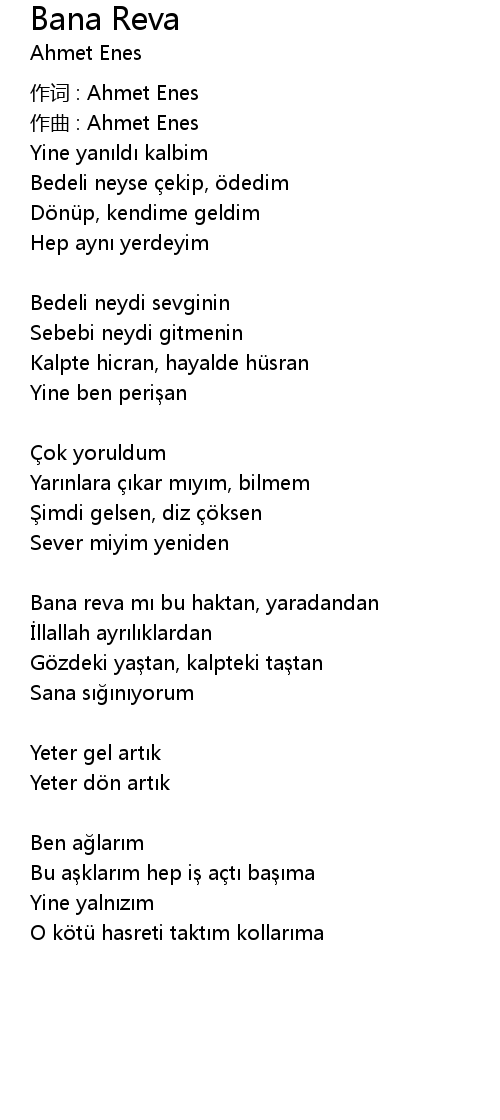 Bana Reva
Ahmet Enes

作词 : Ahmet Enes
作曲 : Ahmet Enes
Yine yanıldı kalbim
Bedeli neyse çekip, ödedim
Dönüp, kendime geldim
Hep aynı yerdeyim

Bedeli neydi sevginin
Sebebi neydi gitmenin
Kalpte hicran, hayalde hüsran
Yine ben perişan

Çok yoruldum
Yarınlara çıkar mıyım, bilmem
Şimdi gelsen, diz çöksen
Sever miyim yeniden

Bana reva mı bu haktan, yaradandan
İllallah ayrılıklardan
Gözdeki yaştan, kalpteki taştan
Sana sığınıyorum

Yeter gel artık
Yeter dön artık

Ben ağlarım
Bu aşklarım hep iş açtı başıma
Yine yalnızım
O kötü hasreti taktım kollarıma